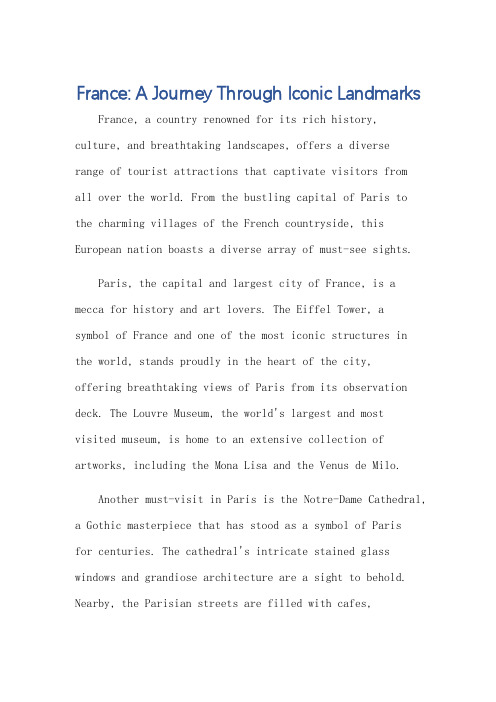 France: A Journey Through Iconic Landmarks

France, a country renowned for its rich history, culture, and breathtaking landscapes, offers a diverse range of tourist attractions that captivate visitors from all over the world. From the bustling capital of Paris to the charming villages of the French countryside, this European nation boasts a diverse array of must-see sights.

Paris, the capital and largest city of France, is a mecca for history and art lovers. The Eiffel Tower, a symbol of France and one of the most iconic structures in the world, stands proudly in the heart of the city, offering breathtaking views of Paris from its observation deck. The Louvre Museum, the world's largest and most visited museum, is home to an extensive collection of artworks, including the Mona Lisa and the Venus de Milo.

Another must-visit in Paris is the Notre-Dame Cathedral, a Gothic masterpiece that has stood as a symbol of Paris for centuries. The cathedral's intricate stained glass windows and grandiose architecture are a sight to behold. Nearby, the Parisian streets are filled with cafes,